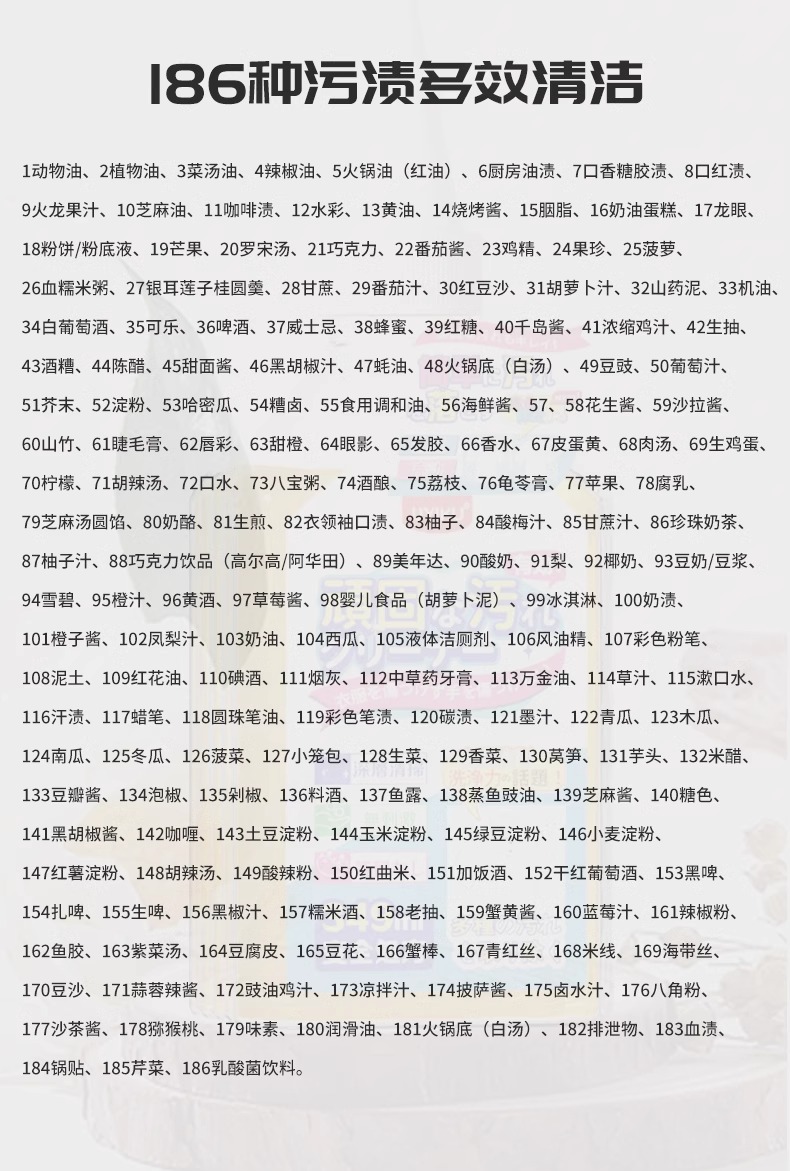 186种污渍多效清洁

1动物油、2植物油、3菜汤油、4辣椒油、5火锅油（红油）、6厨房油渍、7口香糖胶渍、8口红渍、9火龙果汁、10芝麻油、11咖啡渍、12水彩、13黄油、14烧烤酱、15胭脂、16奶油蛋糕、17龙眼、18粉饼/粉底液、19芒果、20罗宋汤、21巧克力、22番茄酱、23鸡精、24果珍、25菠萝、26血糯米粥、27银耳莲子桂圆羹、28甘蔗、29番茄汁、30红豆沙、31胡萝卜汁、32山药泥、33机油、34白葡萄酒、35可乐、36啤酒、37威士忌、38蜂蜜、39红糖、40千岛酱、41浓缩鸡汁、42生抽、43酒糟、44陈醋、45甜面酱、46黑胡椒汁、47蚝油、48火锅底（白汤）、49豆豉、50葡萄汁、51芥末、52淀粉、53哈密瓜、54糟卤、55食用调和油、56海鲜酱、57、58花生酱、59沙拉酱、60山竹、61睫毛膏、62唇彩、63甜橙、64眼影、65发胶、66香水、67皮蛋黄、68肉汤、69生鸡蛋、70柠檬、71胡辣汤、72口水、73八宝粥、74酒酿、75荔枝、76龟苓膏、77苹果、78腐乳、79芝麻汤圆馅、80奶酪、81生煎、82衣领袖口渍、83柚子、84酸梅汁、85甘蔗汁、86珍珠奶茶、87柚子汁、88巧克力饮品（高尔高/阿华田）、89美年达、90酸奶、91梨、92椰奶、93豆奶/豆浆、94雪碧、95橙汁、96黄酒、97草莓酱、98婴儿食品（胡萝卜泥）、99冰淇淋、100奶渍、101橙子酱、102凤梨汁、103奶油、104西瓜、105液体洁厕剂、106风油精、107彩色粉笔、108泥土、109红花油、110碘酒、111烟灰、112中草药牙膏、113万金油、114草汁、115漱口水、116汗渍、117蜡笔、118圆珠笔油、119彩色笔渍、120碳渍、121墨汁、122青瓜、123木瓜、124南瓜、125冬瓜、126菠菜、127小笼包、128生菜、129香菜、130莴笋、131芋头、132米醋、133豆瓣酱、134泡椒、135剁椒、136料酒、137鱼露、138蒸鱼豉油、139芝麻酱、140糖色、141黑胡椒酱、142咖喱、143土豆淀粉、144玉米淀粉、145绿豆淀粉、146小麦淀粉、147红薯淀粉、148胡辣汤、149酸辣粉、150红曲米、151加饭酒、152干红葡萄酒、153黑啤、154扎啤、155生啤、156黑椒汁、157糯米酒、158老抽、159蟹黄酱、160蓝莓汁、161辣椒粉、162鱼胶、163紫菜汤、164豆腐皮、165豆花、166蟹棒、167青红丝、168米线、169海带丝、170豆沙、171蒜蓉辣酱、172豉油鸡汁、173凉拌汁、174披萨酱、175卤水汁、176八角粉、177沙茶酱、178猕猴桃、179味素、180润滑油、181火锅底（白汤）、182排泄物、183血渍、184锅贴、185芹菜、186乳酸菌饮料。